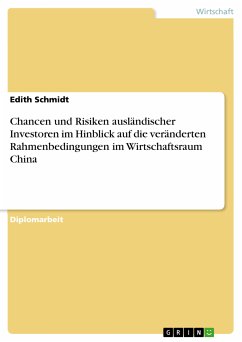 Wirtschaft

Edith Schmidt

Chancen und Risiken ausländischer Investoren im Hinblick auf die veränderten Rahmenbedingungen im Wirtschaftsraum China

Diplomarbeit

GRIN